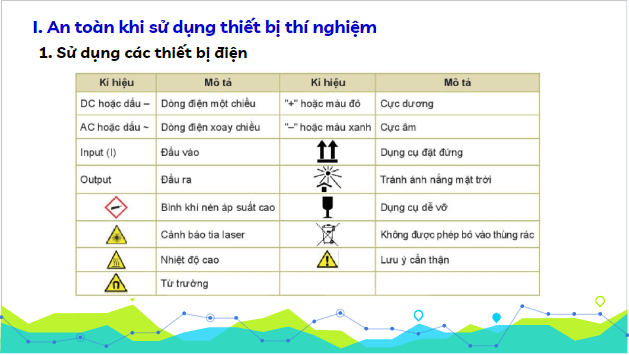 I. An toàn khi sử dụng thiết bị thí nghiệm

1. Sử dụng các thiết bị điện

| Kí hiệu | Mô tả | Kí hiệu | Mô tả |
|---|---|---|---|
| DC hoặc dấu – | Dòng điện một chiều | "+" hoặc màu đỏ | Cực dương |
| AC hoặc dấu ~ | Dòng điện xoay chiều | "–" hoặc màu xanh | Cực âm |
| Input (I) | Đầu vào | | Dụng cụ đặt đứng |
| Output | Đầu ra | | Tránh ánh nắng mặt trời |
| | Bình khí nén áp suất cao | | Dụng cụ dễ vỡ |
| | Cảnh báo tia laser | | Không được phép bỏ vào thùng rác |
| | Nhiệt độ cao | | Lưu ý cẩn thận |
| | Từ trường | | |